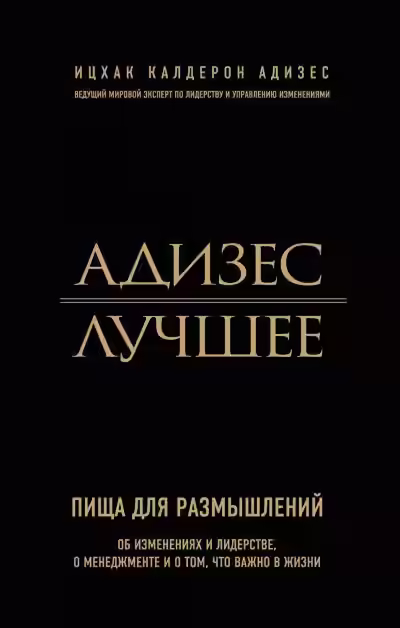 ИЦХАК КАЛДЕРОН АДИЗЕС
ВЕДУЩИЙ МИРОВОЙ ЭКСПЕРТ ПО ЛИДЕРСТВУ И УПРАВЛЕНИЮ ИЗМЕНЕНИЯМИ

АДИЗЕС
ЛУЧШЕЕ

ПИЩА ДЛЯ РАЗМЫШЛЕНИЙ

ОБ ИЗМЕНЕНИЯХ И ЛИДЕРСТВЕ, О МЕНЕДЖМЕНТЕ И О ТОМ, ЧТО ВАЖНО В ЖИЗНИ